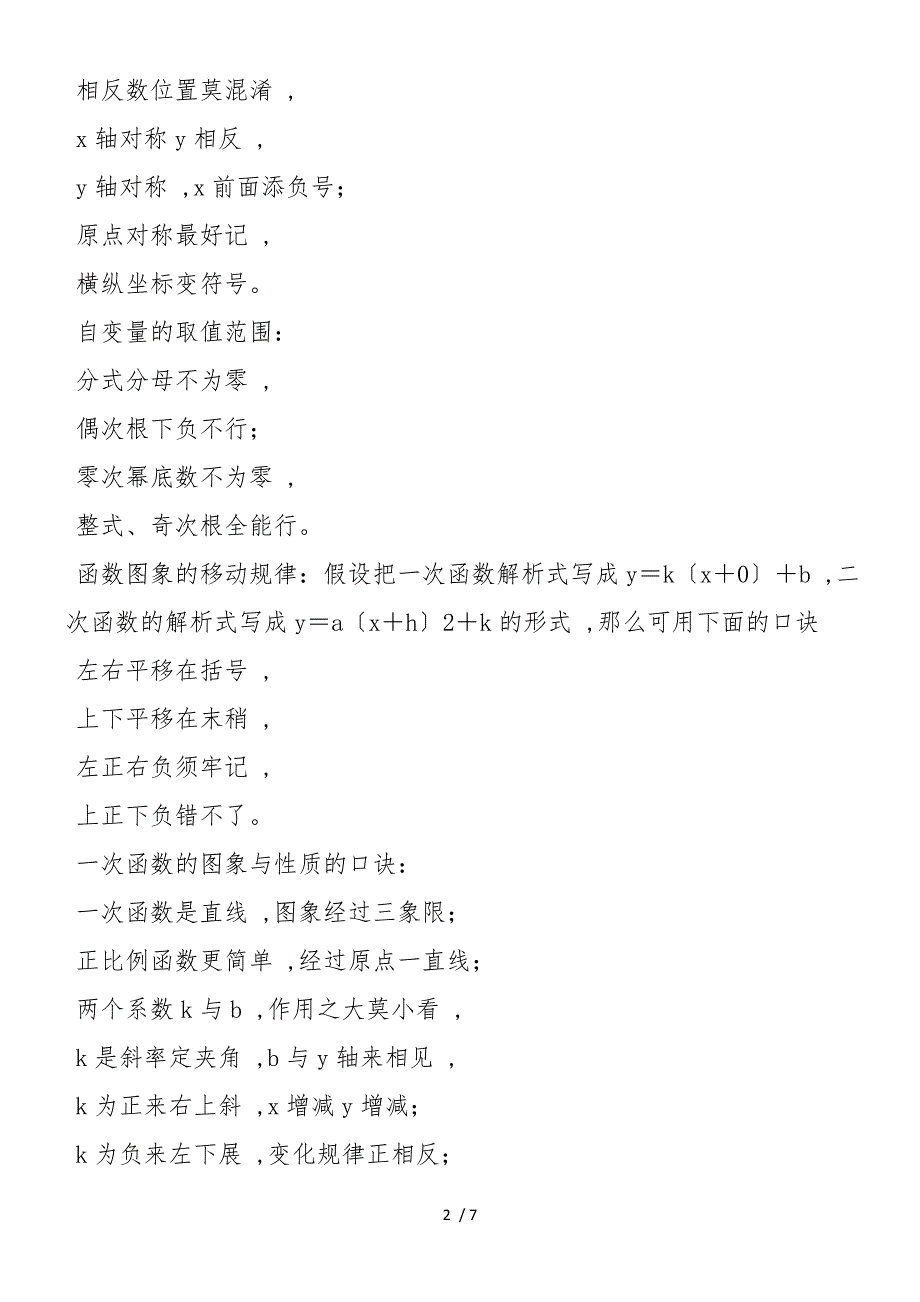 相反数位置莫混淆 ,

x 轴对称 y 相反 ,

y 轴对称 ,x 前面添负号;

原点对称最好记 ,

横纵坐标变符号。

自变量的取值范围:

分式分母不为零 ,

偶次根下负不行;

零次幂底数不为零 ,

整式、奇次根全能行。

函数图象的移动规律:假设把一次函数解析式写成 y=k〔x+0〕+b ,二次函数的解析式写成 y=a〔x+h〕2+k 的形式 ,那么可用下面的口诀

左右平移在括号 ,

上下平移在末稍 ,

左正右负须牢记 ,

上正下负错不了。

一次函数的图象与性质的口诀:

一次函数是直线 ,图象经过三象限;

正比例函数更简单 ,经过原点一直线;

两个系数 k 与 b ,作用之大莫小看 ,

k 是斜率定夹角 ,b 与 y 轴来相见 ,

k 为正来右上斜 ,x 增减 y 增减;

k 为负来左下展 ,变化规律正相反;

2 / 7